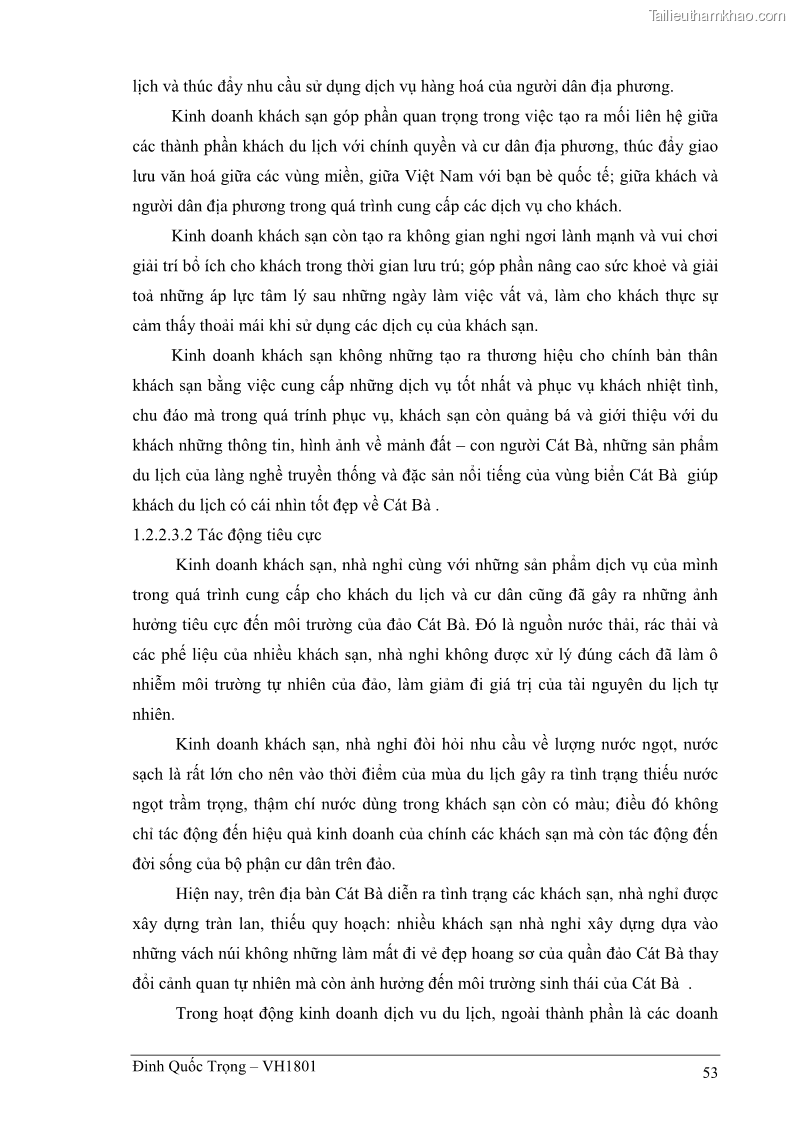 Tailieuthamkhao.com

lịch và thúc đẩy nhu cầu sử dụng dịch vụ hàng hoá của người dân địa phương.

Kinh doanh khách sạn góp phần quan trọng trong việc tạo ra mối liên hệ giữa các thành phần khách du lịch với chính quyền và cư dân địa phương, thúc đẩy giao lưu văn hoá giữa các vùng miền, giữa Việt Nam với bạn bè quốc tế; giữa khách và người dân địa phương trong quá trình cung cấp các dịch vụ cho khách.

Kinh doanh khách sạn còn tạo ra không gian nghỉ ngơi lành mạnh và vui chơi giải trí bổ ích cho khách trong thời gian lưu trú; góp phần nâng cao sức khoẻ và giải toả những áp lực tâm lý sau những ngày làm việc vất vả, làm cho khách thực sự cảm thấy thoải mái khi sử dụng các dịch cụ của khách sạn.

Kinh doanh khách sạn không những tạo ra thương hiệu cho chính bản thân khách sạn bằng việc cung cấp những dịch vụ tốt nhất và phục vụ khách nhiệt tình, chu đáo mà trong quá trính phục vụ, khách sạn còn quảng bá và giới thiệu với du khách những thông tin, hình ảnh về mảnh đất – con người Cát Bà, những sản phẩm du lịch của làng nghề truyền thống và đặc sản nổi tiếng của vùng biển Cát Bà giúp khách du lịch có cái nhìn tốt đẹp về Cát Bà .

1.2.2.3.2 Tác động tiêu cực

Kinh doanh khách sạn, nhà nghỉ cùng với những sản phẩm dịch vụ của mình trong quá trình cung cấp cho khách du lịch và cư dân cũng đã gây ra những ảnh hưởng tiêu cực đến môi trường của đảo Cát Bà. Đó là nguồn nước thải, rác thải và các phế liệu của nhiều khách sạn, nhà nghỉ không được xử lý đúng cách đã làm ô nhiễm môi trường tự nhiên của đảo, làm giảm đi giá trị của tài nguyên du lịch tự nhiên.

Kinh doanh khách sạn, nhà nghỉ đòi hỏi nhu cầu về lượng nước ngọt, nước sạch là rất lớn cho nên vào thời điểm của mùa du lịch gây ra tình trạng thiếu nước ngọt trầm trọng, thậm chí nước dùng trong khách sạn còn có màu; điều đó không chỉ tác động đến hiệu quả kinh doanh của chính các khách sạn mà còn tác động đến đời sống của bộ phận cư dân trên đảo.

Hiện nay, trên địa bàn Cát Bà diễn ra tình trạng các khách sạn, nhà nghỉ được xây dựng tràn lan, thiếu quy hoạch: nhiều khách sạn nhà nghỉ xây dựng dựa vào những vách núi không những làm mất đi vẻ đẹp hoang sơ của quần đảo Cát Bà thay đổi cảnh quan tự nhiên mà còn ảnh hưởng đến môi trường sinh thái của Cát Bà .

Trong hoạt động kinh doanh dịch vu du lịch, ngoài thành phần là các doanh

Đinh Quốc Trọng – VH1801

53